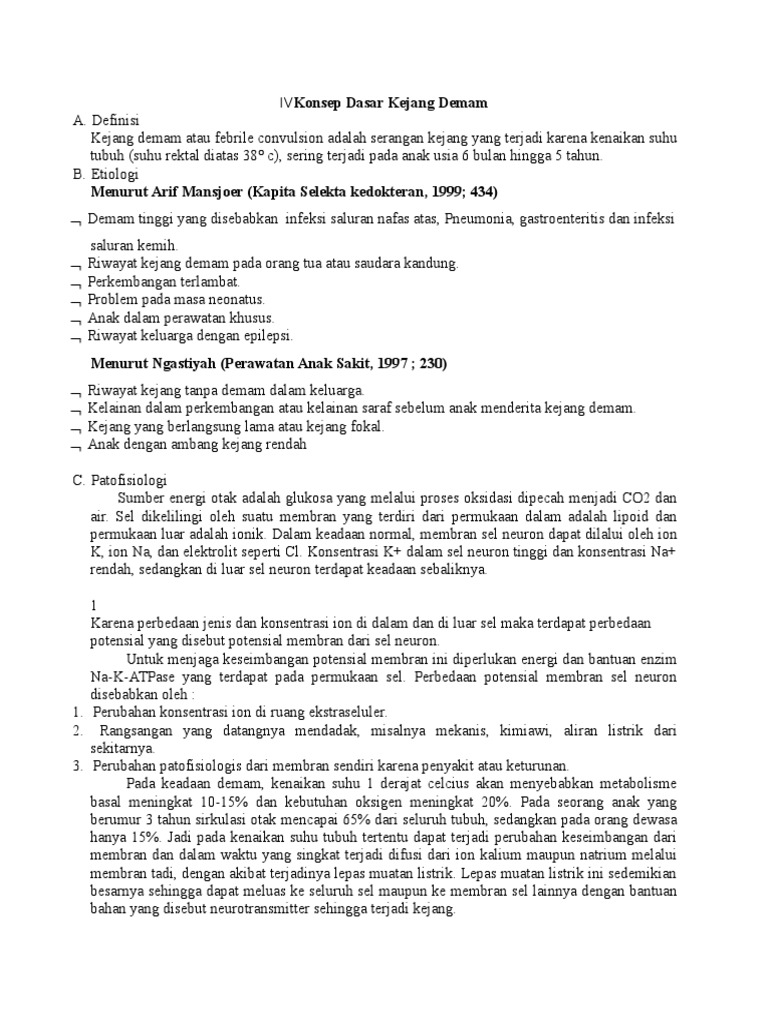 IVKonsep Dasar Kejang Demam

A. Definisi

Kejang demam atau febrile convulsion adalah serangan kejang yang terjadi karena kenaikan suhu tubuh (suhu rektal diatas 38° c), sering terjadi pada anak usia 6 bulan hingga 5 tahun.

B. Etiologi

Menurut Arif Mansjoer (Kapita Selekta kedokteran, 1999; 434)

¬ Demam tinggi yang disebabkan infeksi saluran nafas atas, Pneumonia, gastroenteritis dan infeksi saluran kemih.
¬ Riwayat kejang demam pada orang tua atau saudara kandung.
¬ Perkembangan terlambat.
¬ Problem pada masa neonatus.
¬ Anak dalam perawatan khusus.
¬ Riwayat keluarga dengan epilepsi.

Menurut Ngastiyah (Perawatan Anak Sakit, 1997 ; 230)

¬ Riwayat kejang tanpa demam dalam keluarga.
¬ Kelainan dalam perkembangan atau kelainan saraf sebelum anak menderita kejang demam.
¬ Kejang yang berlangsung lama atau kejang fokal.
¬ Anak dengan ambang kejang rendah

C. Patofisiologi

Sumber energi otak adalah glukosa yang melalui proses oksidasi dipecah menjadi CO2 dan air. Sel dikelilingi oleh suatu membran yang terdiri dari permukaan dalam adalah lipoid dan permukaan luar adalah ionik. Dalam keadaan normal, membran sel neuron dapat dilalui oleh ion K, ion Na, dan elektrolit seperti Cl. Konsentrasi K+ dalam sel neuron tinggi dan konsentrasi Na+ rendah, sedangkan di luar sel neuron terdapat keadaan sebaliknya.

1

Karena perbedaan jenis dan konsentrasi ion di dalam dan di luar sel maka terdapat perbedaan potensial yang disebut potensial membran dari sel neuron.

Untuk menjaga keseimbangan potensial membran ini diperlukan energi dan bantuan enzim Na-K-ATPase yang terdapat pada permukaan sel. Perbedaan potensial membran sel neuron disebabkan oleh :

1. Perubahan konsentrasi ion di ruang ekstraseluler.
2. Rangsangan yang datangnya mendadak, misalnya mekanis, kimiawi, aliran listrik dari sekitarnya.
3. Perubahan patofisiologis dari membran sendiri karena penyakit atau keturunan.

Pada keadaan demam, kenaikan suhu 1 derajat celcius akan menyebabkan metabolisme basal meningkat 10-15% dan kebutuhan oksigen meningkat 20%. Pada seorang anak yang berumur 3 tahun sirkulasi otak mencapai 65% dari seluruh tubuh, sedangkan pada orang dewasa hanya 15%. Jadi pada kenaikan suhu tubuh tertentu dapat terjadi perubahan keseimbangan dari membran dan dalam waktu yang singkat terjadi difusi dari ion kalium maupun natrium melalui membran tadi, dengan akibat terjadinya lepas muatan listrik. Lepas muatan listrik ini sedemikian besarnya sehingga dapat meluas ke seluruh sel maupun ke membran sel lainnya dengan bantuan bahan yang disebut neurotransmitter sehingga terjadi kejang.